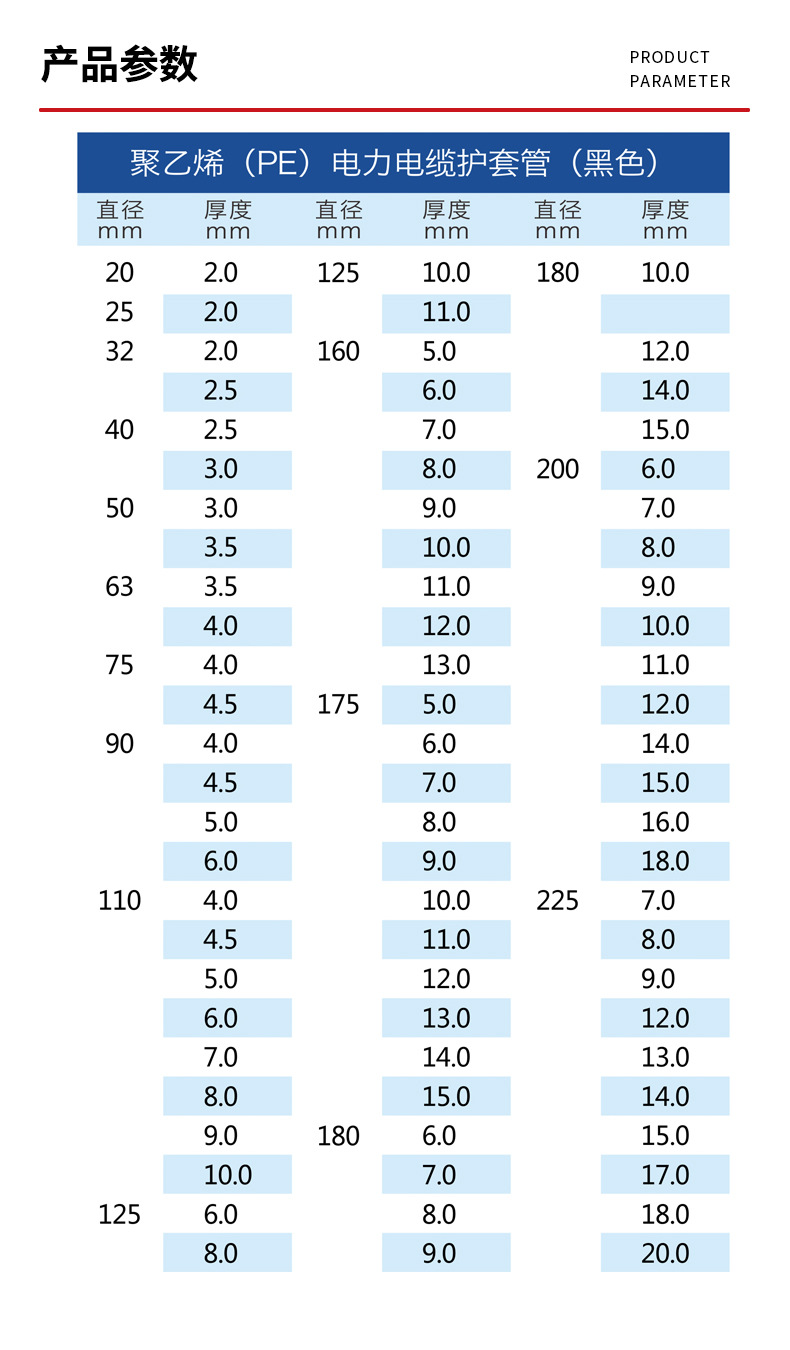 产品参数

PRODUCT
PARAMETER

聚乙烯（PE）电力电缆护套管（黑色）

| 直径 mm | 厚度 mm | 直径 mm | 厚度 mm | 直径 mm | 厚度 mm |
|---|---|---|---|---|---|
| 20 | 2.0 | 125 | 10.0 | 180 | 10.0 |
| 25 | 2.0 | | 11.0 | | |
| 32 | 2.0 | 160 | 5.0 | | 12.0 |
| | 2.5 | | 6.0 | | 14.0 |
| 40 | 2.5 | | 7.0 | | 15.0 |
| | 3.0 | | 8.0 | 200 | 6.0 |
| 50 | 3.0 | | 9.0 | | 7.0 |
| | 3.5 | | 10.0 | | 8.0 |
| 63 | 3.5 | | 11.0 | | 9.0 |
| | 4.0 | | 12.0 | | 10.0 |
| 75 | 4.0 | | 13.0 | | 11.0 |
| | 4.5 | 175 | 5.0 | | 12.0 |
| 90 | 4.0 | | 6.0 | | 14.0 |
| | 4.5 | | 7.0 | | 15.0 |
| | 5.0 | | 8.0 | | 16.0 |
| | 6.0 | | 9.0 | | 18.0 |
| 110 | 4.0 | | 10.0 | 225 | 7.0 |
| | 4.5 | | 11.0 | | 8.0 |
| | 5.0 | | 12.0 | | 9.0 |
| | 6.0 | | 13.0 | | 12.0 |
| | 7.0 | | 14.0 | | 13.0 |
| | 8.0 | | 15.0 | | 14.0 |
| | 9.0 | 180 | 6.0 | | 15.0 |
| | 10.0 | | 7.0 | | 17.0 |
| 125 | 6.0 | | 8.0 | | 18.0 |
| | 8.0 | | 9.0 | | 20.0 |